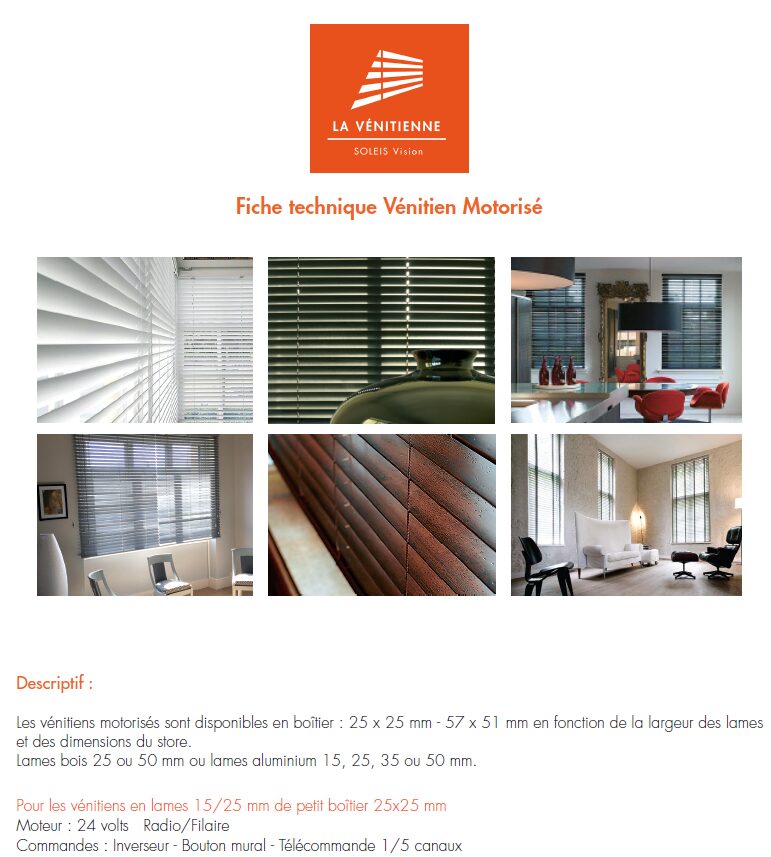 LA VÉNITIENNE
SOLEIS Vision

Fiche technique Vénitien Motorisé

Descriptif :

Les vénitiens motorisés sont disponibles en boîtier : 25 x 25 mm - 57 x 51 mm en fonction de la largeur des lames et des dimensions du store.
Lames bois 25 ou 50 mm ou lames aluminium 15, 25, 35 ou 50 mm.

Pour les vénitiens en lames 15/25 mm de petit boîtier 25x25 mm
Moteur : 24 volts Radio/Filaire
Commandes : Inverseur - Bouton mural - Télécommande 1/5 canaux